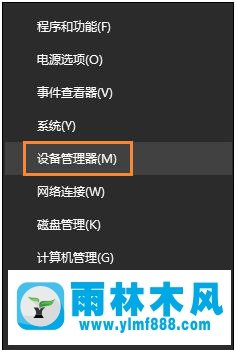 程序和功能(F)

电源选项(O)

事件查看器(V)

系统(Y)

设备管理器(M)

网络连接(W)

磁盘管理(K)

计算机管理(G)

雨林木风
www.ylmf888.com